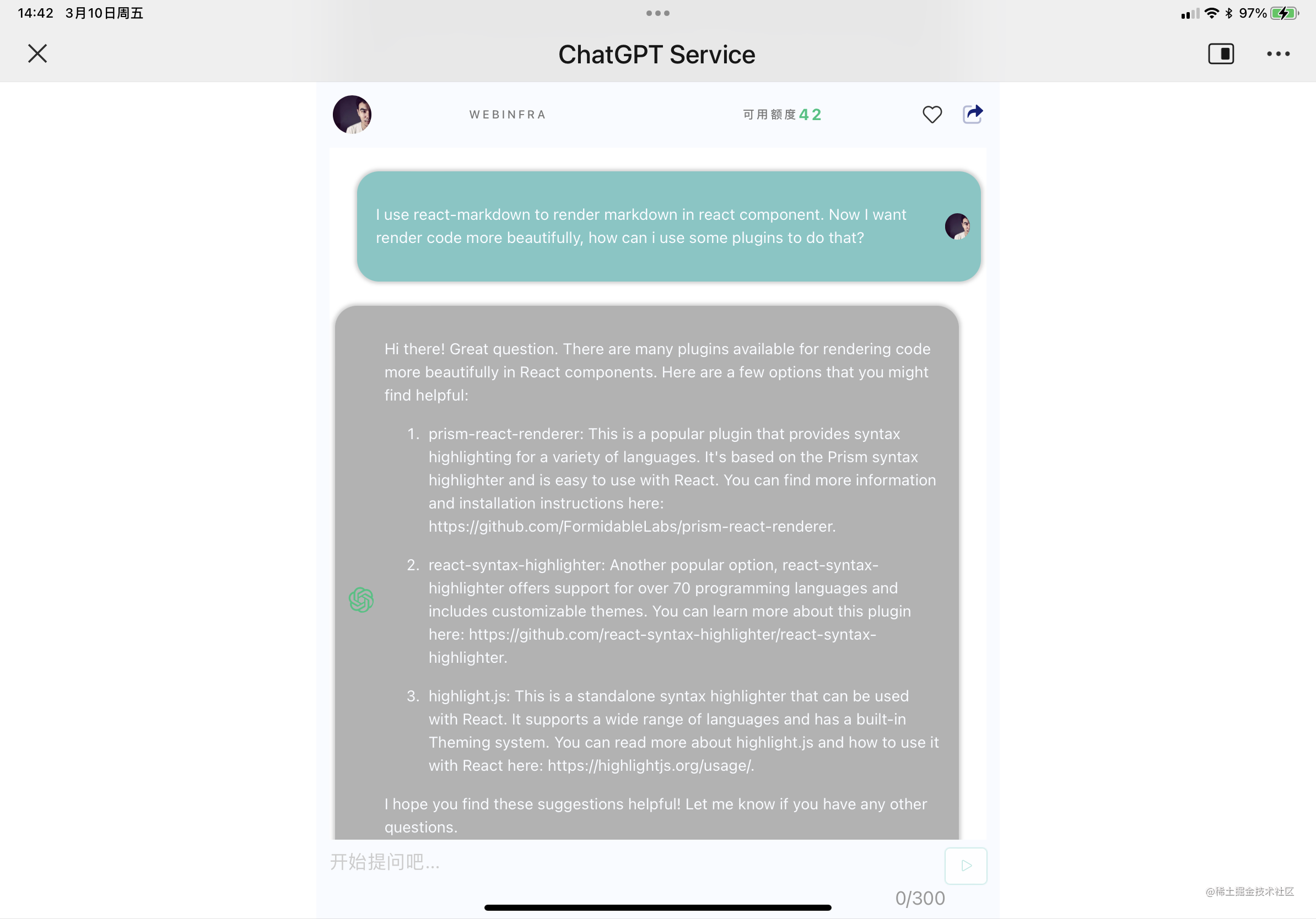 14:42 3月10日周五

97%

ChatGPT Service

WEBINFRA

可用额度 42

I use react-markdown to render markdown in react component. Now I want render code more beautifully, how can i use some plugins to do that?

Hi there! Great question. There are many plugins available for rendering code more beautifully in React components. Here are a few options that you might find helpful:

1. prism-react-renderer: This is a popular plugin that provides syntax highlighting for a variety of languages. It's based on the Prism syntax highlighter and is easy to use with React. You can find more information and installation instructions here: https://github.com/FormidableLabs/prism-react-renderer.

2. react-syntax-highlighter: Another popular option, react-syntax-highlighter offers support for over 70 programming languages and includes customizable themes. You can learn more about this plugin here: https://github.com/react-syntax-highlighter/react-syntax-highlighter.

3. highlight.js: This is a standalone syntax highlighter that can be used with React. It supports a wide range of languages and has a built-in Theming system. You can read more about highlight.js and how to use it with React here: https://highlightjs.org/usage/.

I hope you find these suggestions helpful! Let me know if you have any other questions.

开始提问吧...

0/300

@稀土掘金技术社区